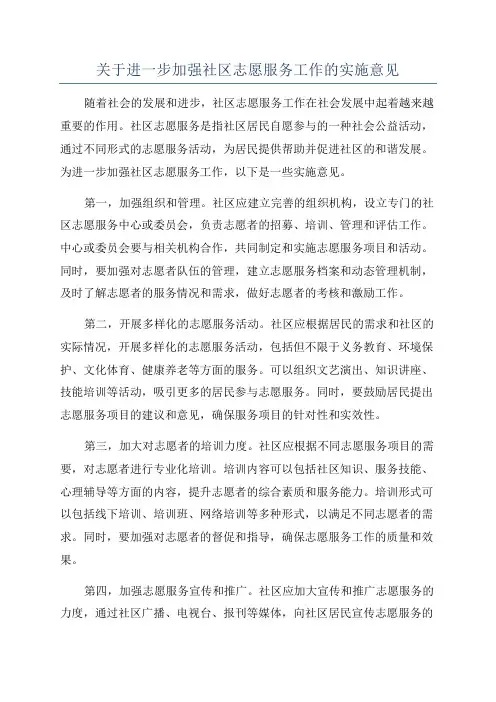 关于进一步加强社区志愿服务工作的实施意见

随着社会的发展和进步，社区志愿服务工作在社会发展中起着越来越重要的作用。社区志愿服务是指社区居民自愿参与的一种社会公益活动，通过不同形式的志愿服务活动，为居民提供帮助并促进社区的和谐发展。为进一步加强社区志愿服务工作，以下是一些实施意见。

第一，加强组织和管理。社区应建立完善的组织机构，设立专门的社区志愿服务中心或委员会，负责志愿者的招募、培训、管理和评估工作。中心或委员会要与相关机构合作，共同制定和实施志愿服务项目和活动。同时，要加强对志愿者队伍的管理，建立志愿服务档案和动态管理机制，及时了解志愿者的服务情况和需求，做好志愿者的考核和激励工作。

第二，开展多样化的志愿服务活动。社区应根据居民的需求和社区的实际情况，开展多样化的志愿服务活动，包括但不限于义务教育、环境保护、文化体育、健康养老等方面的服务。可以组织文艺演出、知识讲座、技能培训等活动，吸引更多的居民参与志愿服务。同时，要鼓励居民提出志愿服务项目的建议和意见，确保服务项目的针对性和实效性。

第三，加大对志愿者的培训力度。社区应根据不同志愿服务项目的需要，对志愿者进行专业化培训。培训内容可以包括社区知识、服务技能、心理辅导等方面的内容，提升志愿者的综合素质和服务能力。培训形式可以包括线下培训、培训班、网络培训等多种形式，以满足不同志愿者的需求。同时，要加强对志愿者的督促和指导，确保志愿服务工作的质量和效果。

第四，加强志愿服务宣传和推广。社区应加大宣传和推广志愿服务的力度，通过社区广播、电视台、报刊等媒体，向社区居民宣传志愿服务的